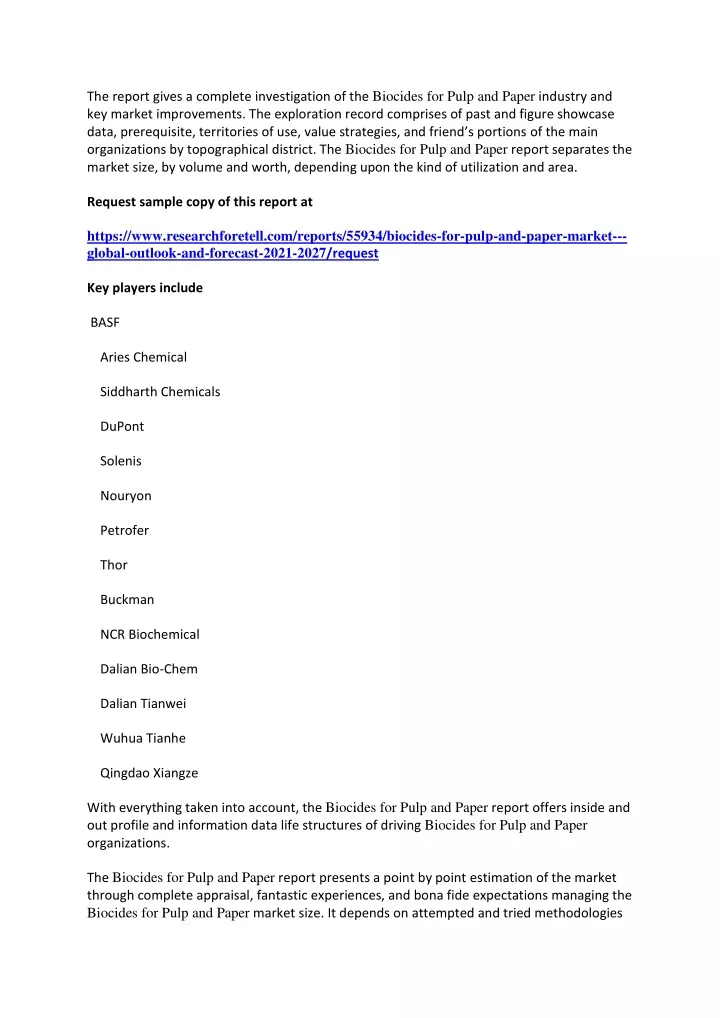 The report gives a complete investigation of the Biocides for Pulp and Paper industry and key market improvements. The exploration record comprises of past and figure showcase data, prerequisite, territories of use, value strategies, and friend's portions of the main organizations by topographical district. The Biocides for Pulp and Paper report separates the market size, by volume and worth, depending upon the kind of utilization and area.

Request sample copy of this report at

https://www.researchforetell.com/reports/55934/biocides-for-pulp-and-paper-market---global-outlook-and-forecast-2021-2027/request

Key players include

BASF

Aries Chemical

Siddharth Chemicals

DuPont

Solenis

Nouryon

Petrofer

Thor

Buckman

NCR Biochemical

Dalian Bio-Chem

Dalian Tianwei

Wuhua Tianhe

Qingdao Xiangze

With everything taken into account, the Biocides for Pulp and Paper report offers inside and out profile and information data life structures of driving Biocides for Pulp and Paper organizations.

The Biocides for Pulp and Paper report presents a point by point estimation of the market through complete appraisal, fantastic experiences, and bona fide expectations managing the Biocides for Pulp and Paper market size. It depends on attempted and tried methodologies